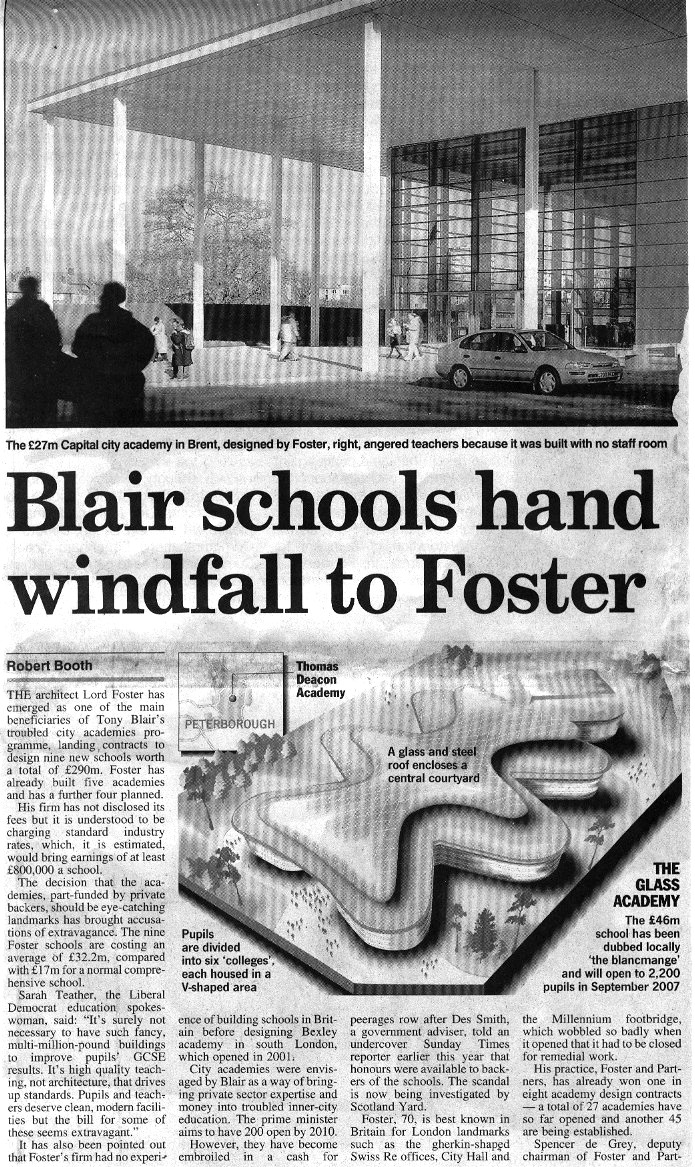 The £27m Capital city academy in Brent, designed by Foster, right, angered teachers because it was built with no staff room

Blair schools hand windfall to Foster

Robert Booth

THE architect Lord Foster has emerged as one of the main beneficiaries of Tony Blair's troubled city academies programme, landing contracts to design nine new schools worth a total of £290m. Foster has already built five academies and has a further four planned.

His firm has not disclosed its fees but it is understood to be charging standard industry rates, which, it is estimated, would bring earnings of at least £800,000 a school.

The decision that the academies, part-funded by private backers, should be eye-catching landmarks has brought accusations of extravagance. The nine Foster schools are costing an average of £32.2m, compared with £17m for a normal comprehensive school.

Sarah Teather, the Liberal Democrat education spokeswoman, said: "It's surely not necessary to have such fancy, multi-million-pound buildings to improve pupils' GCSE results. It's high quality teaching, not architecture, that drives up standards. Pupils and teachers deserve clean, modern facilities but the bill for some of these seems extravagant."

It has also been pointed out that Foster's firm had no experience of building schools in Britain before designing Bexley academy in south London, which opened in 2001.

City academies were envisaged by Blair as a way of bringing private sector expertise and money into troubled inner-city education. The prime minister aims to have 200 open by 2010.

However, they have become embroiled in a cash for peerages row after Des Smith, a government adviser, told an undercover Sunday Times reporter earlier this year that honours were available to backers of the schools. The scandal is now being investigated by Scotland Yard.

Foster, 70, is best known in Britain for London landmarks such as the gherkin-shaped Swiss Re offices, City Hall and the Millennium footbridge, which wobbled so badly when it opened that it had to be closed for remedial work.

His practice, Foster and Partners, has already won one in eight academy design contracts — a total of 27 academies have so far opened and another 45 are being established.

Spencer de Grey, deputy chairman of Foster and Part-

PETERBOROUGH

Thomas Deacon Academy

A glass and steel roof encloses a central courtyard

Pupils are divided into six 'colleges', each housed in a V-shaped area

THE GLASS ACADEMY

The £46m school has been dubbed locally 'the blancmange' and will open to 2,200 pupils in September 2007